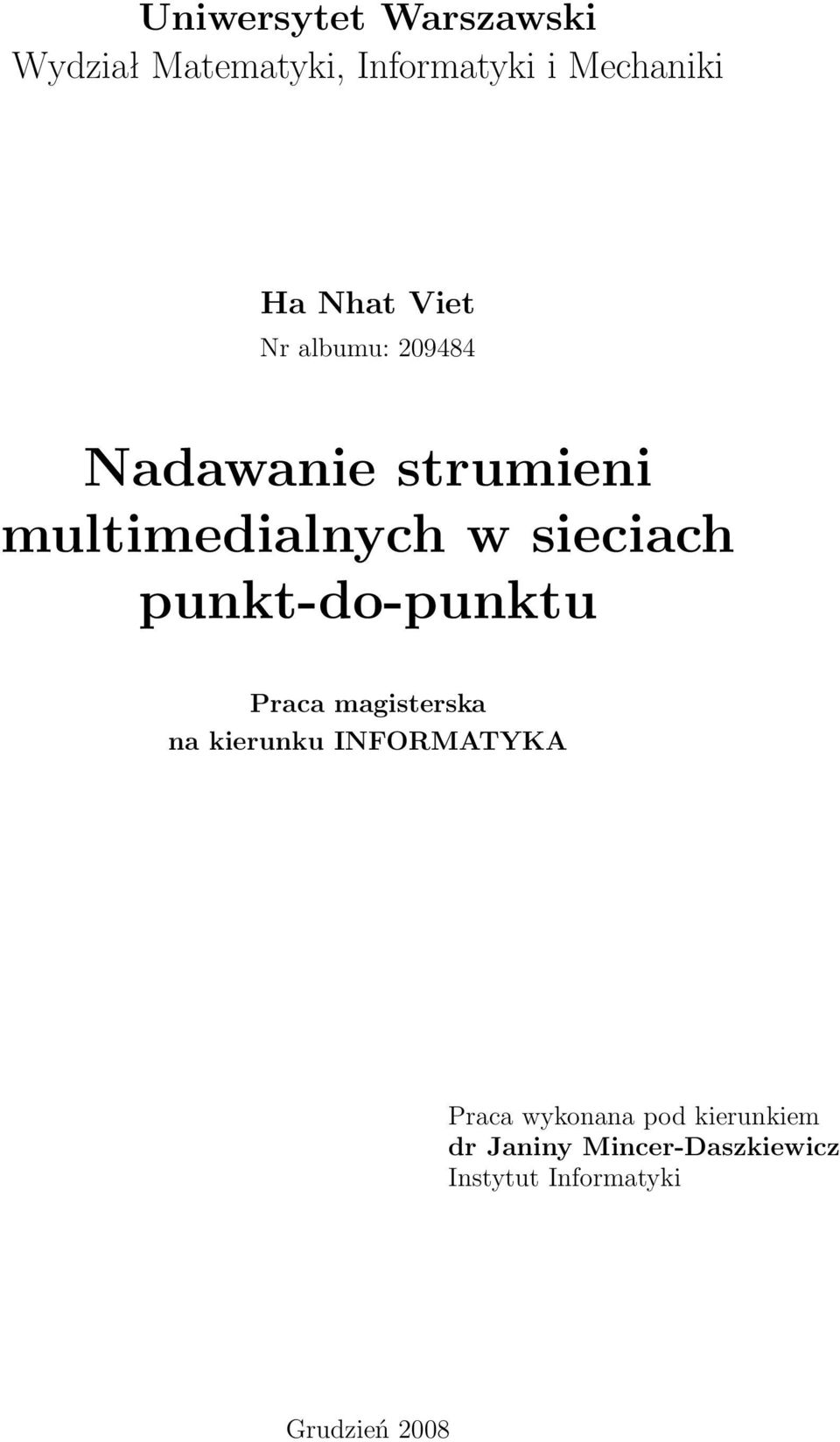 Uniwersytet Warszawski
Wydział Matematyki, Informatyki i Mechaniki

Ha Nhat Viet
Nr albumu: 209484

Nadawanie strumieni multimedialnych w sieciach punkt-do-punktu

Praca magisterska
na kierunku INFORMATYKA

Praca wykonana pod kierunkiem
dr Janiny Mincer-Daszkiewicz
Instytut Informatyki

Grudzień 2008